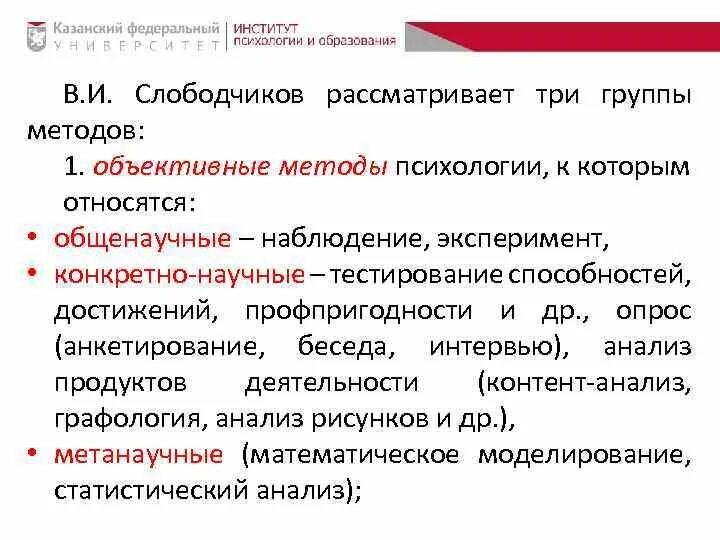 Казанский федеральный УНИВЕРСИТЕТ | ИНСТИТУТ психологии и образования

В.И. Слободчиков рассматривает три группы методов:

1. объективные методы психологии, к которым относятся:

• общенаучные – наблюдение, эксперимент,

• конкретно-научные – тестирование способностей, достижений, профпригодности и др., опрос (анкетирование, беседа, интервью), анализ продуктов деятельности (контент-анализ, графология, анализ рисунков и др.),

• метанаучные (математическое моделирование, статистический анализ);